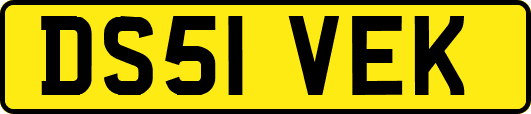 DS51 VEK